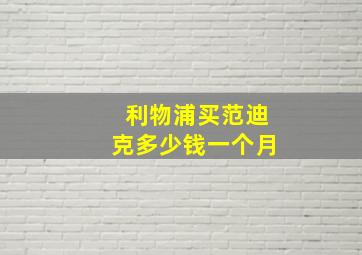 利物浦买范迪克多少钱一个月